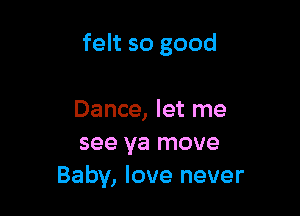 felt so good

Dance, let me
see ya move
Baby, love never